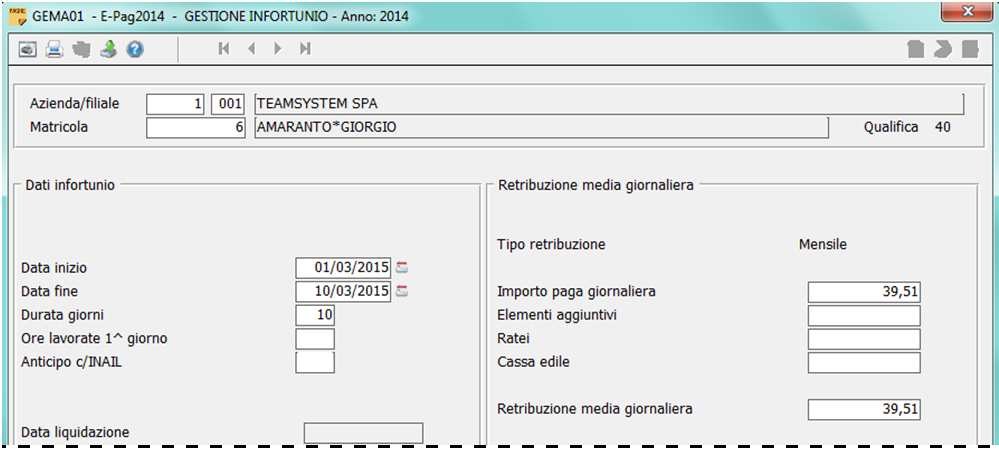 GEMA01 - E-Pag2014 - GESTIONE INFORTUNIO - Anno: 2014

Azienda/filiale 1 001 TEAMSYSTEM SPA
Matricola 6 AMARANTO*GIORGIO Qualifica 40

Dati infortunio

Data inizio 01/03/2015
Data fine 10/03/2015
Durata giorni 10
Ore lavorate 1^ giorno
Anticipo c/INAIL

Data liquidazione

Retribuzione media giornaliera

Tipo retribuzione Mensile

Importo paga giornaliera 39,51
Elementi aggiuntivi
Ratei
Cassa edile

Retribuzione media giornaliera 39,51